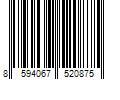 8 594067 520875